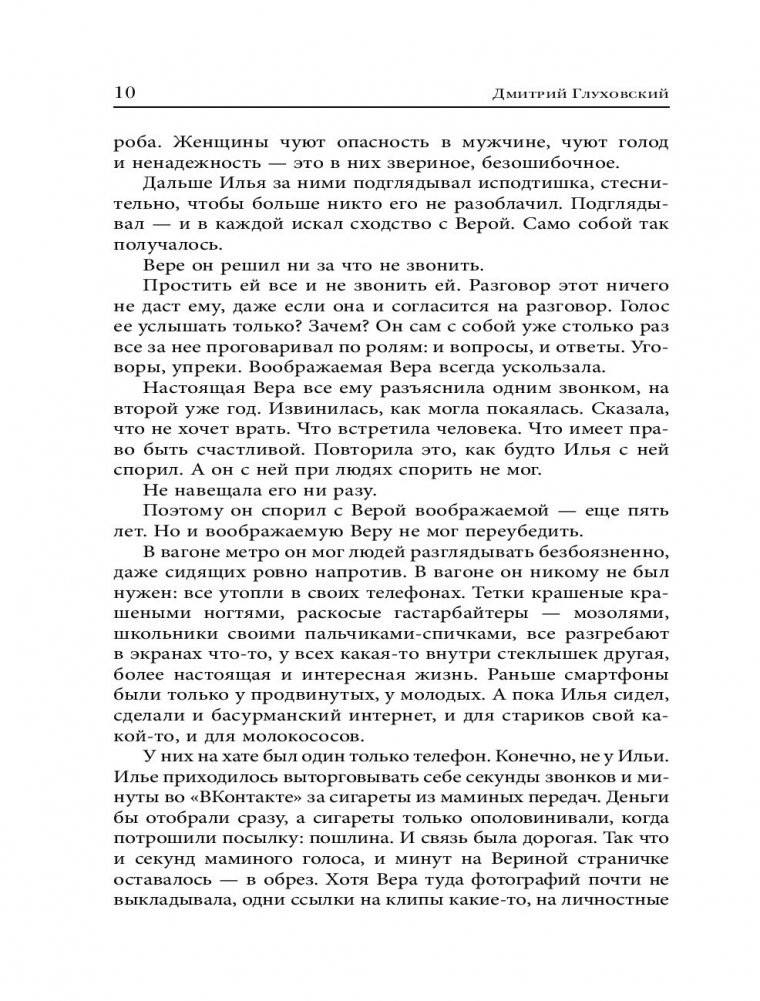 10 Дмитрий Глуховский

роба. Женщины чуют опасность в мужчине, чуют голод и ненадежность — это в них звериное, безошибочное.

Дальше Илья за ними подглядывал исподтишка, стеснительно, чтобы больше никто его не разоблачил. Подглядывал — и в каждой искал сходство с Верой. Само собой так получалось.

Вере он решил ни за что не звонить.

Простить ей все и не звонить ей. Разговор этот ничего не даст ему, даже если она и согласится на разговор. Голос ее услышать только? Зачем? Он сам с собой уже столько раз все за нее проговаривал по ролям: и вопросы, и ответы. Уговоры, упреки. Воображаемая Вера всегда ускользала.

Настоящая Вера все ему разъяснила одним звонком, на второй уже год. Извинилась, как могла покаялась. Сказала, что не хочет врать. Что встретила человека. Что имеет право быть счастливой. Повторила это, как будто Илья с ней спорил. А он с ней при людях спорить не мог.

Не навещала его ни разу.

Поэтому он спорил с Верой воображаемой — еще пять лет. Но и воображаемую Веру не мог переубедить.

В вагоне метро он мог людей разглядывать безбоязненно, даже сидящих ровно напротив. В вагоне он никому не был нужен: все утопли в своих телефонах. Тетки крашеные крашеными ногтями, раскосые гастарбайтеры — мозолями, школьники своими пальчиками-спичками, все разгребают в экранах что-то, у всех какая-то внутри стеклышек другая, более настоящая и интересная жизнь. Раньше смартфоны были только у продвинутых, у молодых. А пока Илья сидел, сделали и басурманский интернет, и для стариков свой какой-то, и для молокососов.

У них на хате был один только телефон. Конечно, не у Ильи. Илье приходилось выторговывать себе секунды звонков и минуты во «ВКонтакте» за сигареты из маминых передач. Деньги бы отобрали сразу, а сигареты только ополовинивали, когда потрошили посылку: пошлина. И связь была дорогая. Так что и секунд маминого голоса, и минут на Вериной страничке оставалось — в обрез. Хотя Вера туда фотографий почти не выкладывала, одни ссылки на клипы какие-то, на личностные